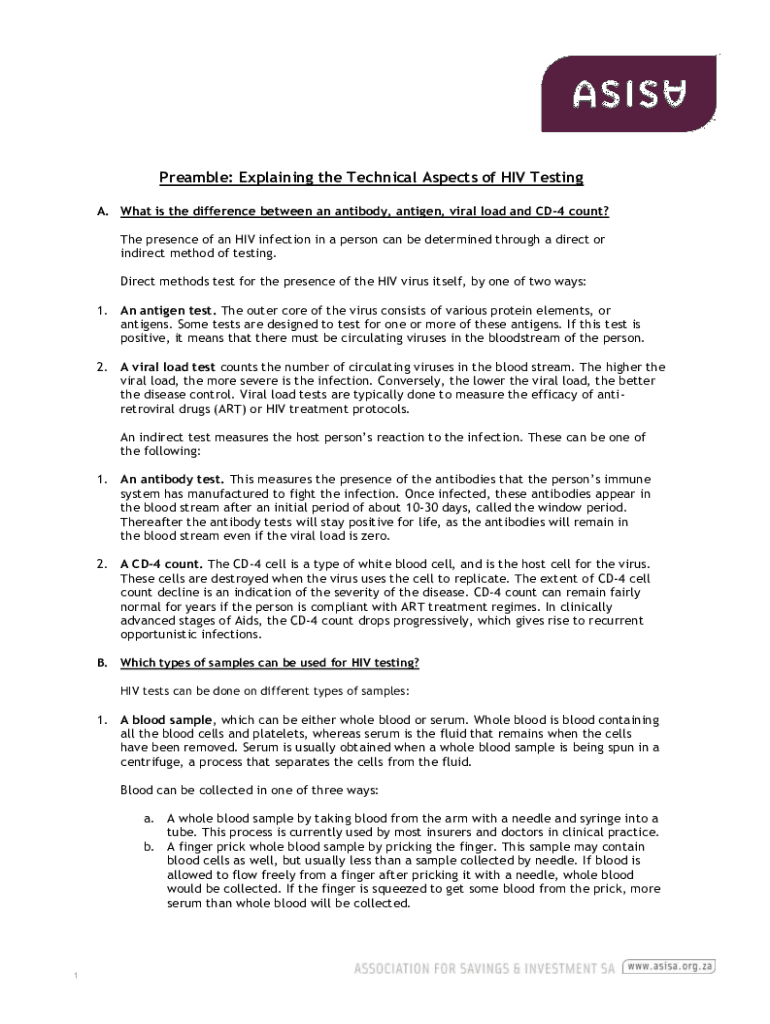 ASISA

Preamble: Explaining the Technical Aspects of HIV Testing

A. What is the difference between an antibody, antigen, viral load and CD-4 count?

The presence of an HIV infection in a person can be determined through a direct or indirect method of testing.

Direct methods test for the presence of the HIV virus itself, by one of two ways:

1. An antigen test. The outer core of the virus consists of various protein elements, or antigens. Some tests are designed to test for one or more of these antigens. If this test is positive, it means that there must be circulating viruses in the bloodstream of the person.

2. A viral load test counts the number of circulating viruses in the blood stream. The higher the viral load, the more severe is the infection. Conversely, the lower the viral load, the better the disease control. Viral load tests are typically done to measure the efficacy of anti-retroviral drugs (ART) or HIV treatment protocols.

An indirect test measures the host person's reaction to the infection. These can be one of the following:

1. An antibody test. This measures the presence of the antibodies that the person's immune system has manufactured to fight the infection. Once infected, these antibodies appear in the blood stream after an initial period of about 10-30 days, called the window period. Thereafter the antibody tests will stay positive for life, as the antibodies will remain in the blood stream even if the viral load is zero.

2. A CD-4 count. The CD-4 cell is a type of white blood cell, and is the host cell for the virus. These cells are destroyed when the virus uses the cell to replicate. The extent of CD-4 cell count decline is an indication of the severity of the disease. CD-4 count can remain fairly normal for years if the person is compliant with ART treatment regimes. In clinically advanced stages of Aids, the CD-4 count drops progressively, which gives rise to recurrent opportunistic infections.

B. Which types of samples can be used for HIV testing?

HIV tests can be done on different types of samples:

1. A blood sample, which can be either whole blood or serum. Whole blood is blood containing all the blood cells and platelets, whereas serum is the fluid that remains when the cells have been removed. Serum is usually obtained when a whole blood sample is being spun in a centrifuge, a process that separates the cells from the fluid.

Blood can be collected in one of three ways:

a. A whole blood sample by taking blood from the arm with a needle and syringe into a tube. This process is currently used by most insurers and doctors in clinical practice.
b. A finger prick whole blood sample by pricking the finger. This sample may contain blood cells as well, but usually less than a sample collected by needle. If blood is allowed to flow freely from a finger after pricking it with a needle, whole blood would be collected. If the finger is squeezed to get some blood from the prick, more serum than whole blood will be collected.

1

ASSOCIATION FOR SAVINGS & INVESTMENT SA www.asisa.org.za